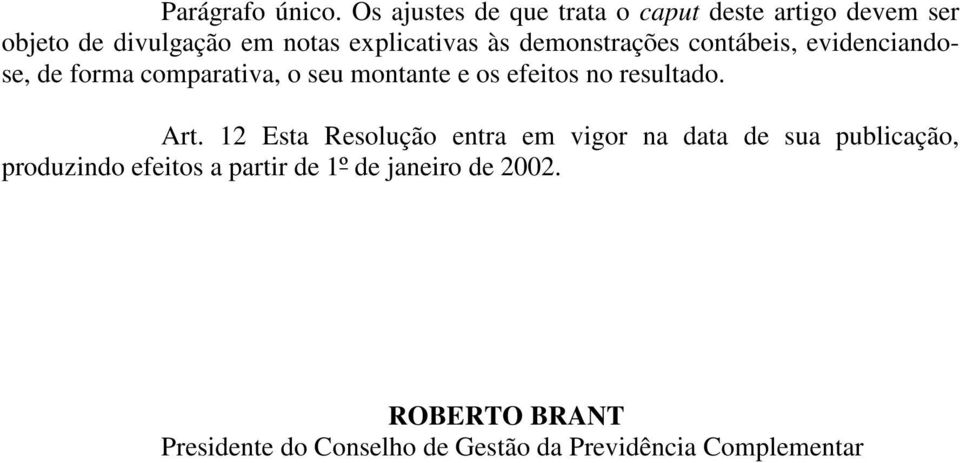 Parágrafo único. Os ajustes de que trata o caput deste artigo devem ser objeto de divulgação em notas explicativas às demonstrações contábeis, evidenciando-se, de forma comparativa, o seu montante e os efeitos no resultado.

Art. 12 Esta Resolução entra em vigor na data de sua publicação, produzindo efeitos a partir de 1º de janeiro de 2002.

ROBERTO BRANT
Presidente do Conselho de Gestão da Previdência Complementar